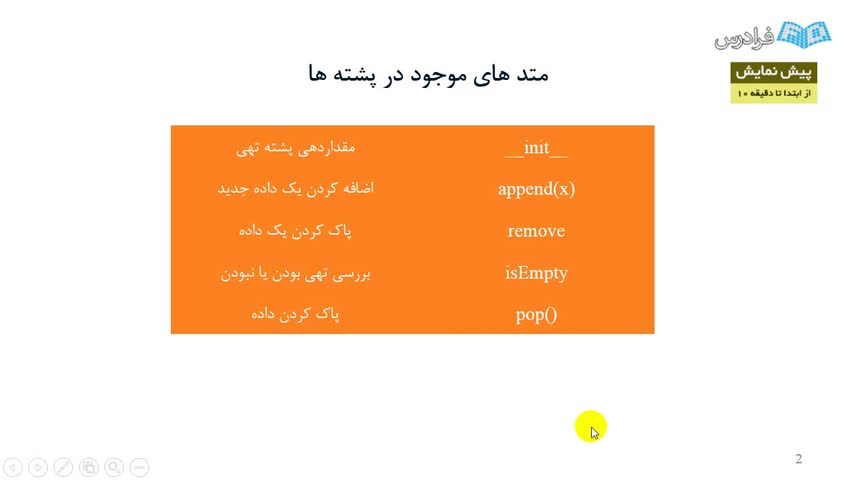 فرادرس
پیش نمایش
از ابتدا تا دقیقه ۱۰

متد های موجود در پشته ها

| __init__ | مقداردهی پشته تهی |
|---|---|
| append(x) | اضافه کردن یک داده جدید |
| remove | پاک کردن یک داده |
| isEmpty | بررسی تهی بودن یا نبودن |
| pop() | پاک کردن داده |

2